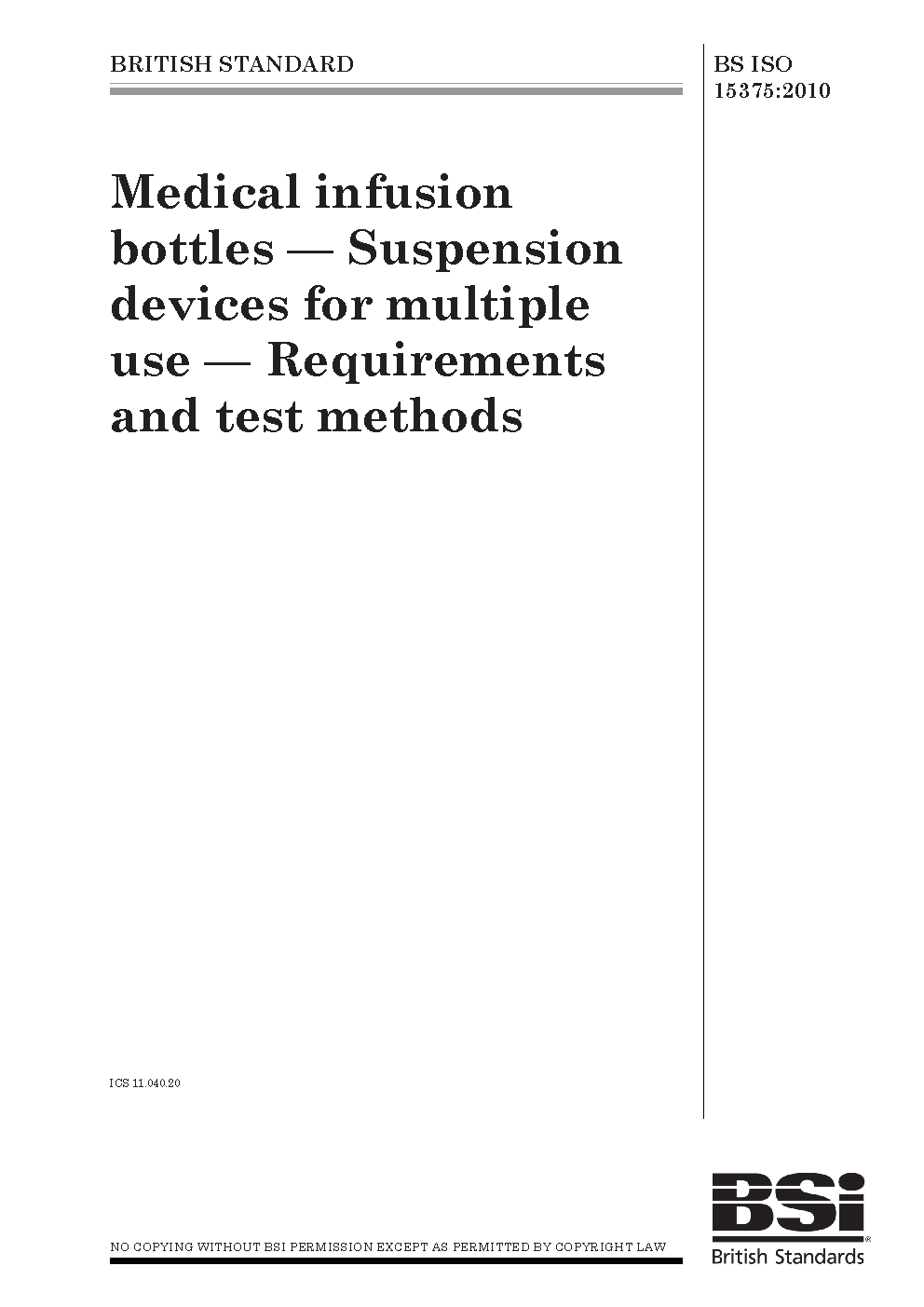 BRITISH STANDARD

BS ISO
15375:2010

Medical infusion bottles — Suspension devices for multiple use — Requirements and test methods

ICS 11.040.20

NO COPYING WITHOUT BSI PERMISSION EXCEPT AS PERMITTED BY COPYRIGHT LAW

BSi
British Standards